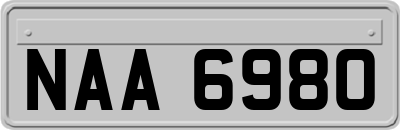 NAA 6980